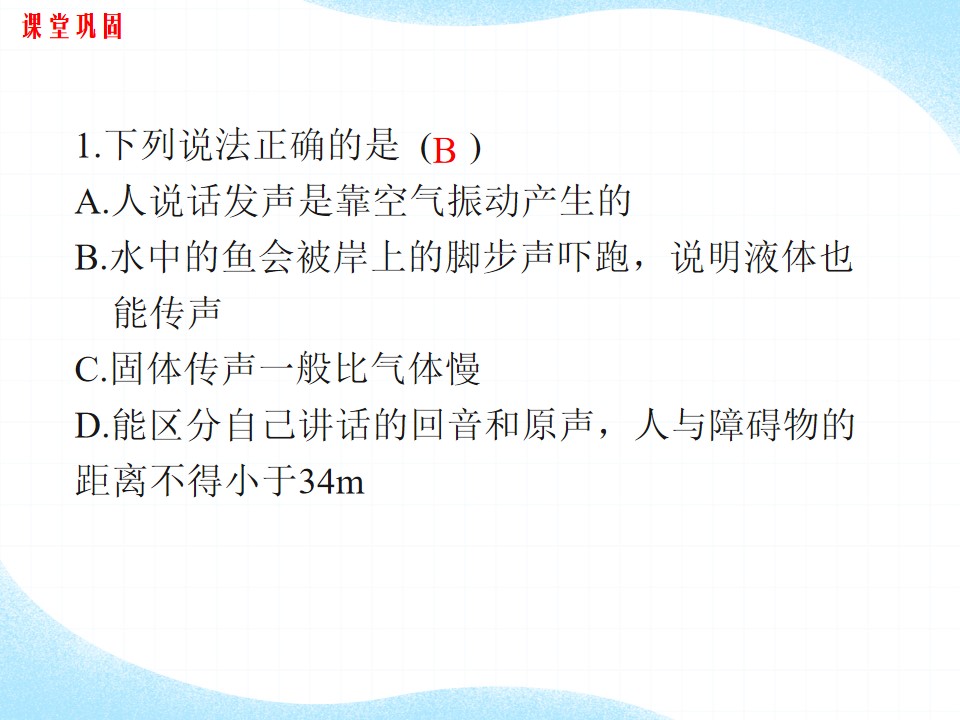 课堂巩固

1.下列说法正确的是（B）

A.人说话发声是靠空气振动产生的

B.水中的鱼会被岸上的脚步声吓跑，说明液体也能传声

C.固体传声一般比气体慢

D.能区分自己讲话的回音和原声，人与障碍物的距离不得小于34m